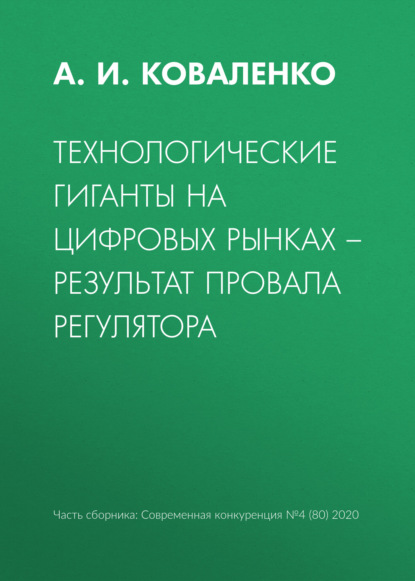 А. И. КОВАЛЕНКО

ТЕХНОЛОГИЧЕСКИЕ ГИГАНТЫ НА ЦИФРОВЫХ РЫНКАХ – РЕЗУЛЬТАТ ПРОВАЛА РЕГУЛЯТОРА

Часть сборника: Современная конкуренция №4 (80) 2020